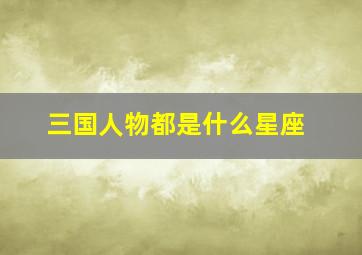 三国人物都是什么星座